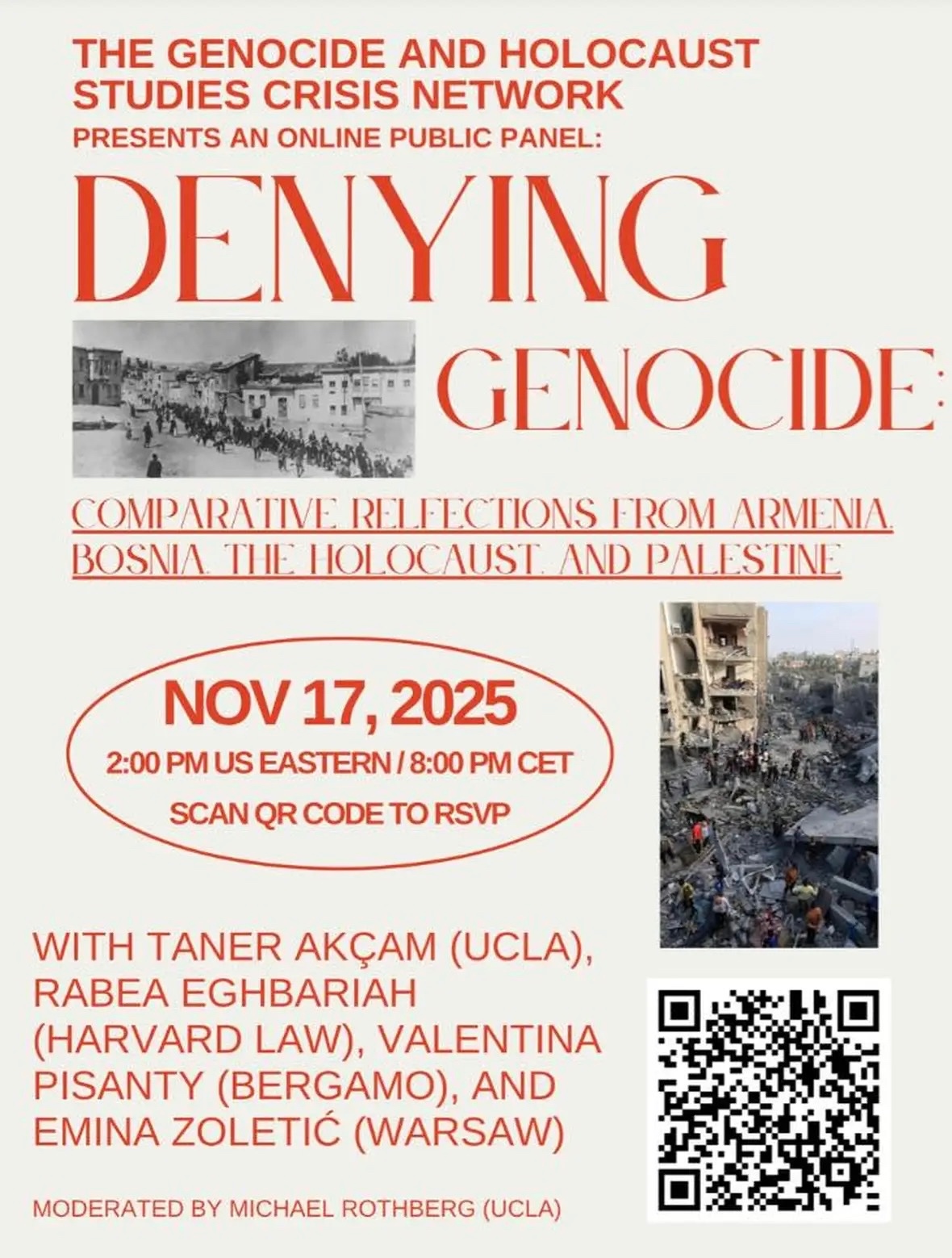 THE GENOCIDE AND HOLOCAUST STUDIES CRISIS NETWORK

PRESENTS AN ONLINE PUBLIC PANEL:

DENYING

GENOCIDE:

COMPARATIVE RELFECTIONS FROM ARMENIA, BOSNIA, THE HOLOCAUST, AND PALESTINE

NOV 17, 2025

2:00 PM US EASTERN / 8:00 PM CET

SCAN QR CODE TO RSVP

WITH TANER AKÇAM (UCLA), RABEA EGHBARIAH (HARVARD LAW), VALENTINA PISANTY (BERGAMO), AND EMINA ZOLETIĆ (WARSAW)

MODERATED BY MICHAEL ROTHBERG (UCLA)